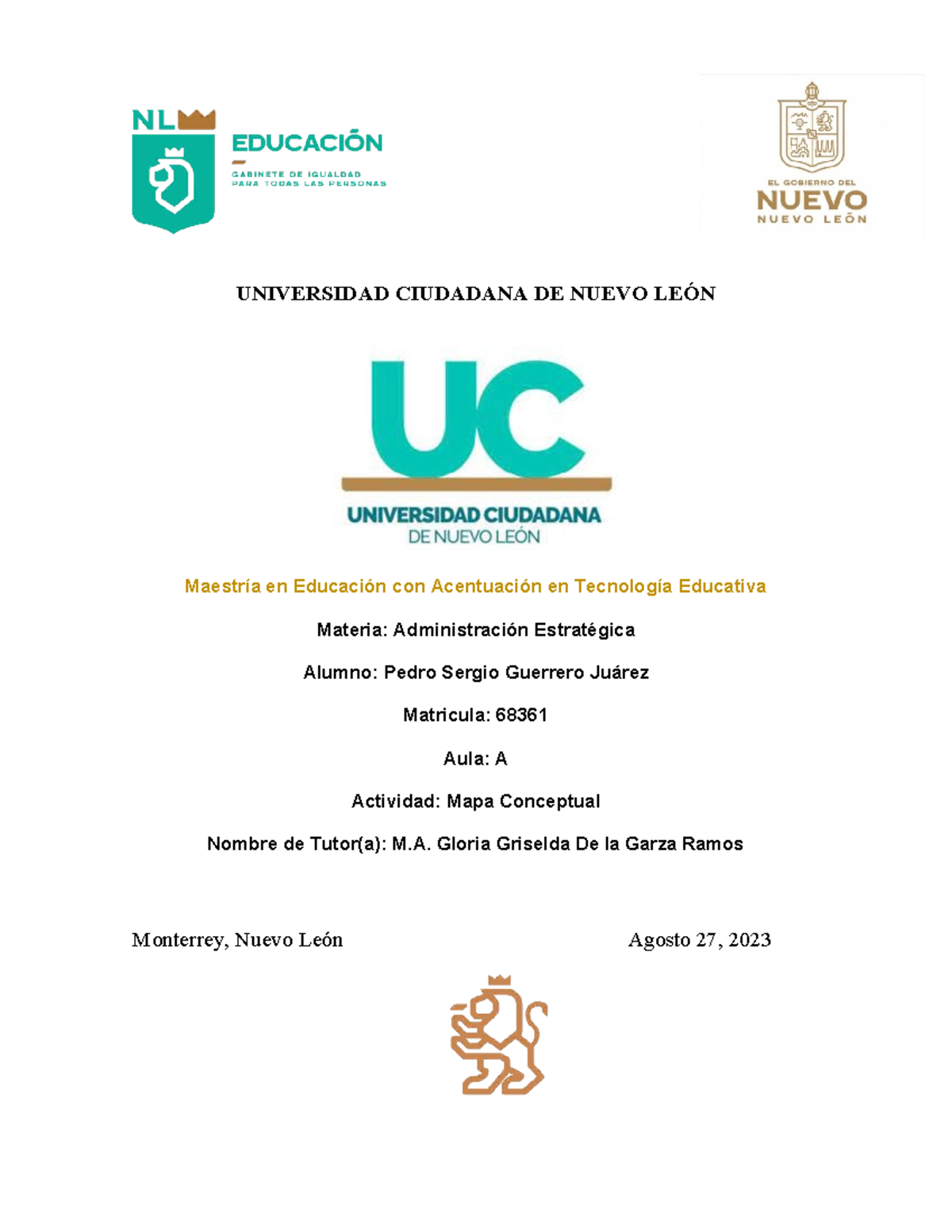 NL

EDUCACIÓN

GABINETE DE IGUALDAD PARA TODAS LAS PERSONAS

EL GOBIERNO DEL

NUEVO

NUEVO LEÓN

UNIVERSIDAD CIUDADANA DE NUEVO LEÓN

UC

UNIVERSIDAD CIUDADANA

DE NUEVO LEÓN

Maestría en Educación con Acentuación en Tecnología Educativa

Materia: Administración Estratégica

Alumno: Pedro Sergio Guerrero Juárez

Matricula: 68361

Aula: A

Actividad: Mapa Conceptual

Nombre de Tutor(a): M.A. Gloria Griselda De la Garza Ramos

Monterrey, Nuevo León

Agosto 27, 2023